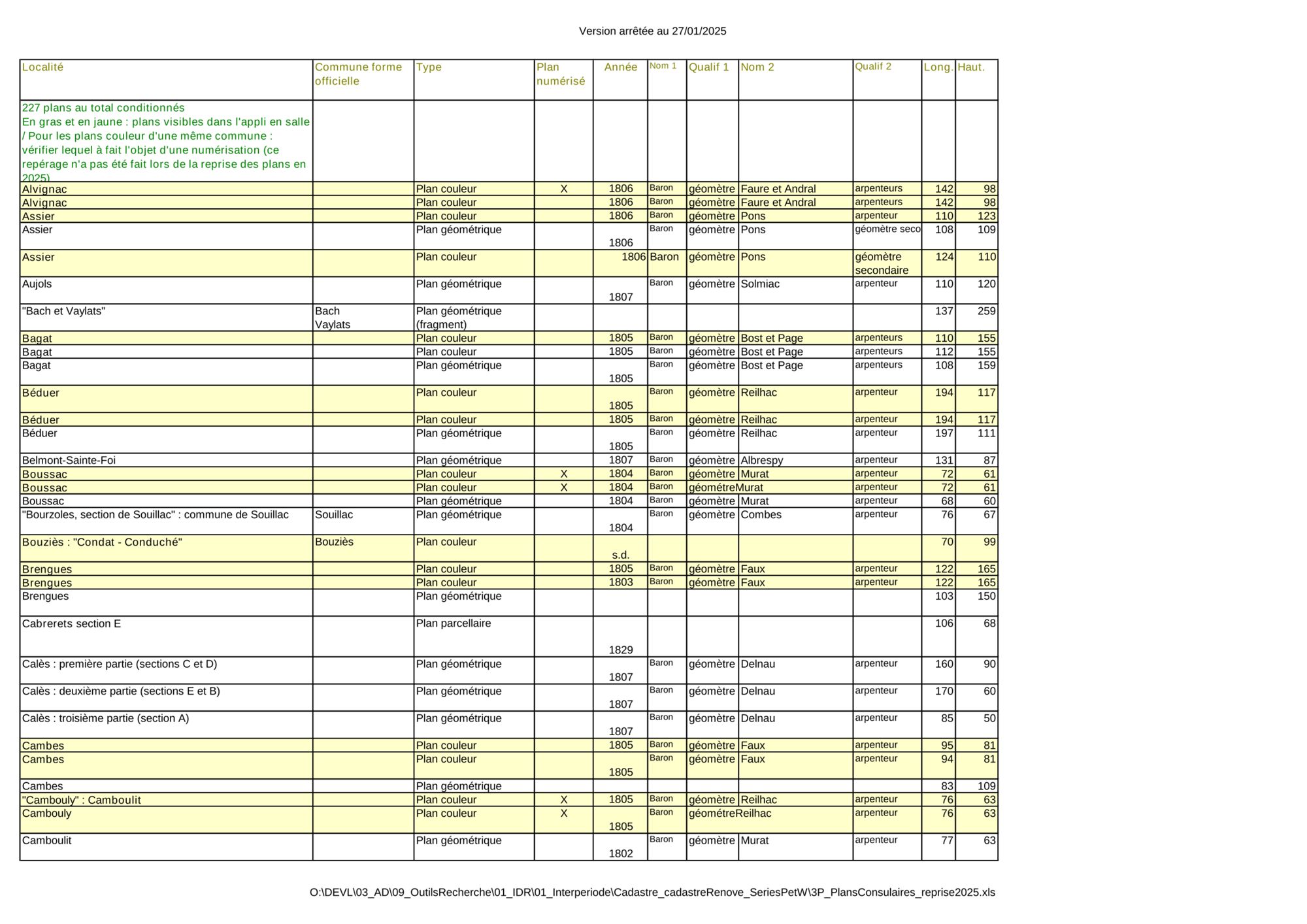 Version arrêtée au 27/01/2025

| Localité | Commune forme officielle | Type | Plan numérisé | Année | Nom 1 | Qualif 1 | Nom 2 | Qualif 2 | Long. | Haut. |
|---|---|---|---|---|---|---|---|---|---|---|
| 227 plans au total conditionnés En gras et en jaune : plans visibles dans l'appli en salle / Pour les plans couleur d'une même commune : vérifier lequel à fait l'objet d'une numérisation (ce repérage n'a pas été fait lors de la reprise des plans en 2025) | | | | | | | | | | |
| Alvignac | | Plan couleur | X | 1806 | Baron | géomètre | Faure et Andral | arpenteurs | 142 | 98 |
| Alvignac | | Plan couleur | | 1806 | Baron | géomètre | Faure et Andral | arpenteurs | 142 | 98 |
| Assier | | Plan couleur | | 1806 | Baron | géomètre | Pons | arpenteur | 110 | 123 |
| Assier | | Plan géométrique | | 1806 | Baron | géomètre | Pons | géomètre seco | 108 | 109 |
| Assier | | Plan couleur | | 1806 | Baron | géomètre | Pons | géomètre secondaire | 124 | 110 |
| Aujols | | Plan géométrique | | 1807 | Baron | géomètre | Solmiac | arpenteur | 110 | 120 |
| "Bach et Vaylats" | Bach Vaylats | Plan géométrique (fragment) | | | | | | | 137 | 259 |
| Bagat | | Plan couleur | | 1805 | Baron | géomètre | Bost et Page | arpenteurs | 110 | 155 |
| Bagat | | Plan couleur | | 1805 | Baron | géomètre | Bost et Page | arpenteurs | 112 | 155 |
| Bagat | | Plan géométrique | | 1805 | Baron | géomètre | Bost et Page | arpenteurs | 108 | 159 |
| Béduer | | Plan couleur | | 1805 | Baron | géomètre | Reilhac | arpenteur | 194 | 117 |
| Béduer | | Plan couleur | | 1805 | Baron | géomètre | Reilhac | arpenteur | 194 | 117 |
| Béduer | | Plan géométrique | | 1805 | Baron | géomètre | Reilhac | arpenteur | 197 | 111 |
| Belmont-Sainte-Foi | | Plan géométrique | | 1807 | Baron | géomètre | Albrespy | arpenteur | 131 | 87 |
| Boussac | | Plan couleur | X | 1804 | Baron | géomètre | Murat | arpenteur | 72 | 61 |
| Boussac | | Plan couleur | X | 1804 | Baron | géométre | Murat | arpenteur | 72 | 61 |
| Boussac | | Plan géométrique | | 1804 | Baron | géomètre | Murat | arpenteur | 68 | 60 |
| "Bourzoles, section de Souillac" : commune de Souillac | Souillac | Plan géométrique | | 1804 | Baron | géomètre | Combes | arpenteur | 76 | 67 |
| Bouziès : "Condat - Conduché" | Bouziès | Plan couleur | | s.d. | | | | | 70 | 99 |
| Brengues | | Plan couleur | | 1805 | Baron | géomètre | Faux | arpenteur | 122 | 165 |
| Brengues | | Plan couleur | | 1803 | Baron | géomètre | Faux | arpenteur | 122 | 165 |
| Brengues | | Plan géométrique | | | | | | | 103 | 150 |
| Cabrerets section E | | Plan parcellaire | | 1829 | | | | | 106 | 68 |
| Calès : première partie (sections C et D) | | Plan géométrique | | 1807 | Baron | géomètre | Delnau | arpenteur | 160 | 90 |
| Calès : deuxième partie (sections E et B) | | Plan géométrique | | 1807 | Baron | géomètre | Delnau | arpenteur | 170 | 60 |
| Calès : troisième partie (section A) | | Plan géométrique | | 1807 | Baron | géomètre | Delnau | arpenteur | 85 | 50 |
| Cambes | | Plan couleur | | 1805 | Baron | géomètre | Faux | arpenteur | 95 | 81 |
| Cambes | | Plan couleur | | 1805 | Baron | géomètre | Faux | arpenteur | 94 | 81 |
| Cambes | | Plan géométrique | | | | | | | 83 | 109 |
| "Cambouly" : Camboulit | | Plan couleur | X | 1805 | Baron | géomètre | Reilhac | arpenteur | 76 | 63 |
| Cambouly | | Plan couleur | X | 1805 | Baron | géométre | Reilhac | arpenteur | 76 | 63 |
| Camboulit | | Plan géométrique | | 1802 | Baron | géomètre | Murat | arpenteur | 77 | 63 |

O:\DEVL\03_AD\09_OutilsRecherche\01_IDR\01_Interperiode\Cadastre_cadastreRenove_SeriesPetW\3P_PlansConsulaires_reprise2025.xls